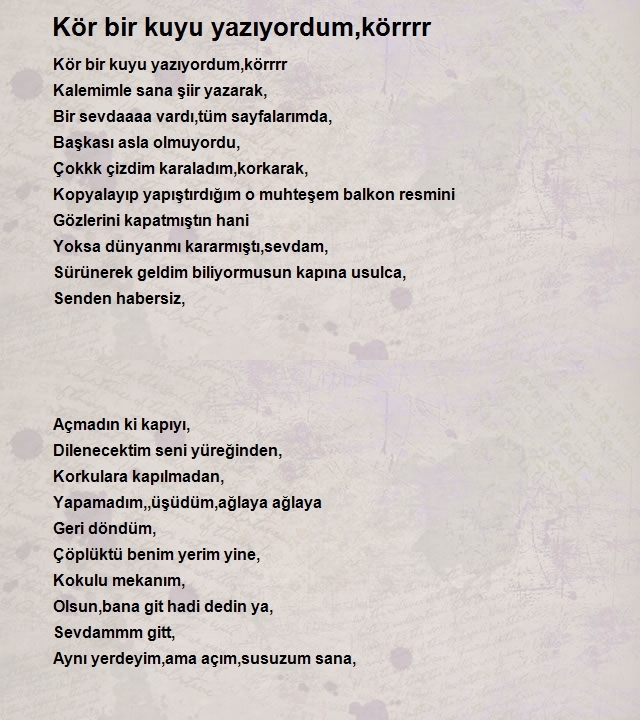 Kör bir kuyu yazıyordum,körrrr

Kör bir kuyu yazıyordum,körrrr
Kalemimle sana şiir yazarak,
Bir sevdaaaa vardı,tüm sayfalarımda,
Başkası asla olmuyordu,
Çokkk çizdim karaladım,korkarak,
Kopyalayıp yapıştırdığım o muhteşem balkon resmini
Gözlerini kapatmıştın hani
Yoksa dünyanmı kararmıştı,sevdam,
Sürünerek geldim biliyormusun kapına usulca,
Senden habersiz,

Açmadın ki kapıyı,
Dilenecektim seni yüreğinden,
Korkulara kapılmadan,
Yapamadım,,üşüdüm,ağlaya ağlaya
Geri döndüm,
Çöplüktü benim yerim yine,
Kokulu mekanım,
Olsun,bana git hadi dedin ya,
Sevdammm gitt,
Aynı yerdeyim,ama açım,susuzum sana,